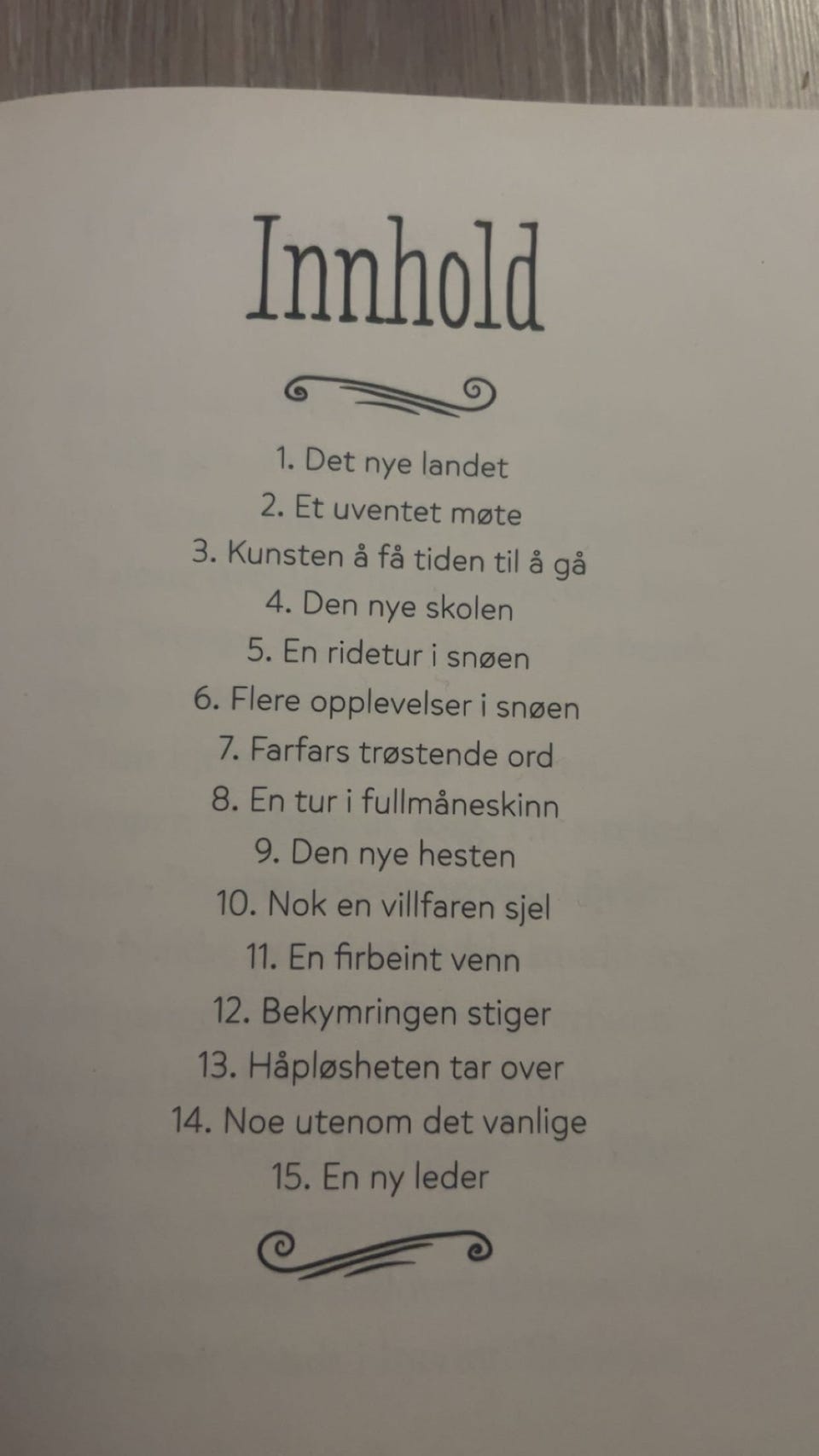 Innhold

1. Det nye landet
2. Et uventet møte
3. Kunsten å få tiden til å gå
4. Den nye skolen
5. En ridetur i snøen
6. Flere opplevelser i snøen
7. Farfars trøstende ord
8. En tur i fullmåneskinn
9. Den nye hesten
10. Nok en villfaren sjel
11. En firbeint venn
12. Bekymringen stiger
13. Håpløsheten tar over
14. Noe utenom det vanlige
15. En ny leder